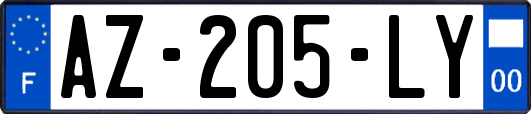 F
AZ-205-LY
00